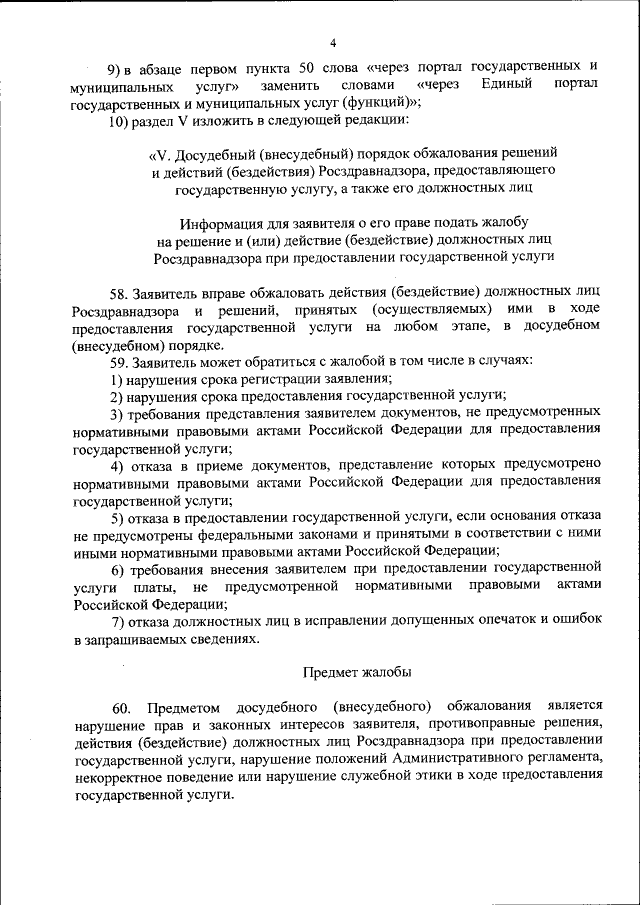 4

9) в абзаце первом пункта 50 слова «через портал государственных и муниципальных услуг» заменить словами «через Единый портал государственных и муниципальных услуг (функций)»;

10) раздел V изложить в следующей редакции:

«V. Досудебный (внесудебный) порядок обжалования решений и действий (бездействия) Росздравнадзора, предоставляющего государственную услугу, а также его должностных лиц

Информация для заявителя о его праве подать жалобу на решение и (или) действие (бездействие) должностных лиц Росздравнадзора при предоставлении государственной услуги

58. Заявитель вправе обжаловать действия (бездействие) должностных лиц Росздравнадзора и решений, принятых (осуществляемых) ими в ходе предоставления государственной услуги на любом этапе, в досудебном (внесудебном) порядке.

59. Заявитель может обратиться с жалобой в том числе в случаях:

1) нарушения срока регистрации заявления;

2) нарушения срока предоставления государственной услуги;

3) требования представления заявителем документов, не предусмотренных нормативными правовыми актами Российской Федерации для предоставления государственной услуги;

4) отказа в приеме документов, представление которых предусмотрено нормативными правовыми актами Российской Федерации для предоставления государственной услуги;

5) отказа в предоставлении государственной услуги, если основания отказа не предусмотрены федеральными законами и принятыми в соответствии с ними иными нормативными правовыми актами Российской Федерации;

6) требования внесения заявителем при предоставлении государственной услуги платы, не предусмотренной нормативными правовыми актами Российской Федерации;

7) отказа должностных лиц в исправлении допущенных опечаток и ошибок в запрашиваемых сведениях.

Предмет жалобы

60. Предметом досудебного (внесудебного) обжалования является нарушение прав и законных интересов заявителя, противоправные решения, действия (бездействие) должностных лиц Росздравнадзора при предоставлении государственной услуги, нарушение положений Административного регламента, некорректное поведение или нарушение служебной этики в ходе предоставления государственной услуги.